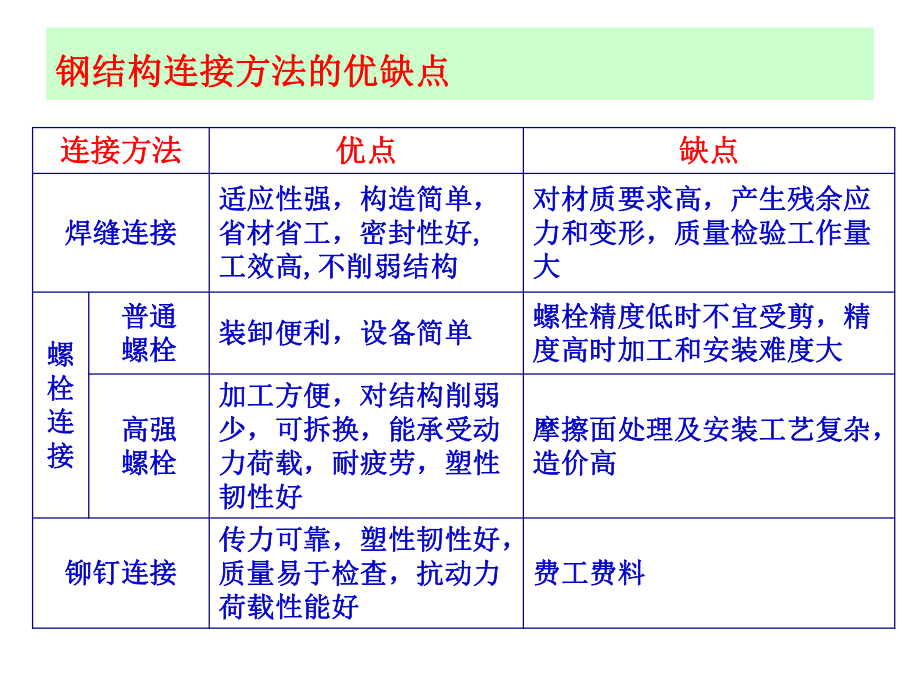 钢结构连接方法的优缺点

| 连接方法 | | 优点 | 缺点 |
|---|---|---|---|
| 焊缝连接 | | 适应性强，构造简单，省材省工，密封性好,工效高,不削弱结构 | 对材质要求高，产生残余应力和变形，质量检验工作量大 |
| 螺栓连接 | 普通螺栓 | 装卸便利，设备简单 | 螺栓精度低时不宜受剪，精度高时加工和安装难度大 |
| 螺栓连接 | 高强螺栓 | 加工方便，对结构削弱少，可拆换，能承受动力荷载，耐疲劳，塑性韧性好 | 摩擦面处理及安装工艺复杂，造价高 |
| 铆钉连接 | | 传力可靠，塑性韧性好，质量易于检查，抗动力荷载性能好 | 费工费料 |